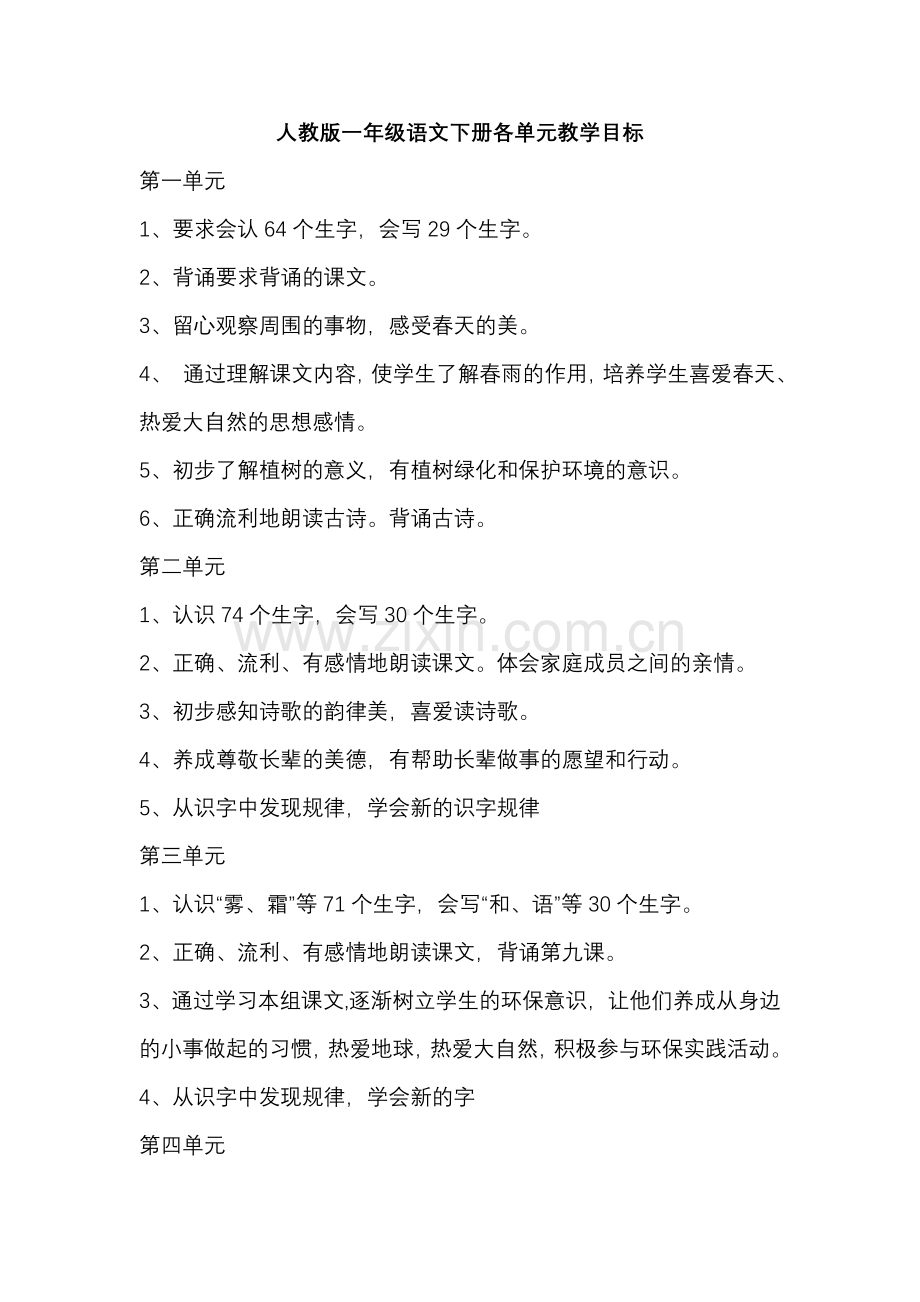 人教版一年级语文下册各单元教学目标

第一单元

1、要求会认 64 个生字，会写 29 个生字。

2、背诵要求背诵的课文。

3、留心观察周围的事物，感受春天的美。

4、 通过理解课文内容，使学生了解春雨的作用，培养学生喜爱春天、热爱大自然的思想感情。

5、初步了解植树的意义，有植树绿化和保护环境的意识。

6、正确流利地朗读古诗。背诵古诗。

第二单元

1、认识 74 个生字，会写 30 个生字。

www.zixin.com.cn

2、正确、流利、有感情地朗读课文。体会家庭成员之间的亲情。

3、初步感知诗歌的韵律美，喜爱读诗歌。

4、养成尊敬长辈的美德，有帮助长辈做事的愿望和行动。

5、从识字中发现规律，学会新的识字规律

第三单元

1、认识“雾、霜”等 71 个生字，会写“和、语”等 30 个生字。

2、正确、流利、有感情地朗读课文，背诵第九课。

3、通过学习本组课文,逐渐树立学生的环保意识，让他们养成从身边的小事做起的习惯，热爱地球，热爱大自然，积极参与环保实践活动。

4、从识字中发现规律，学会新的字

第四单元